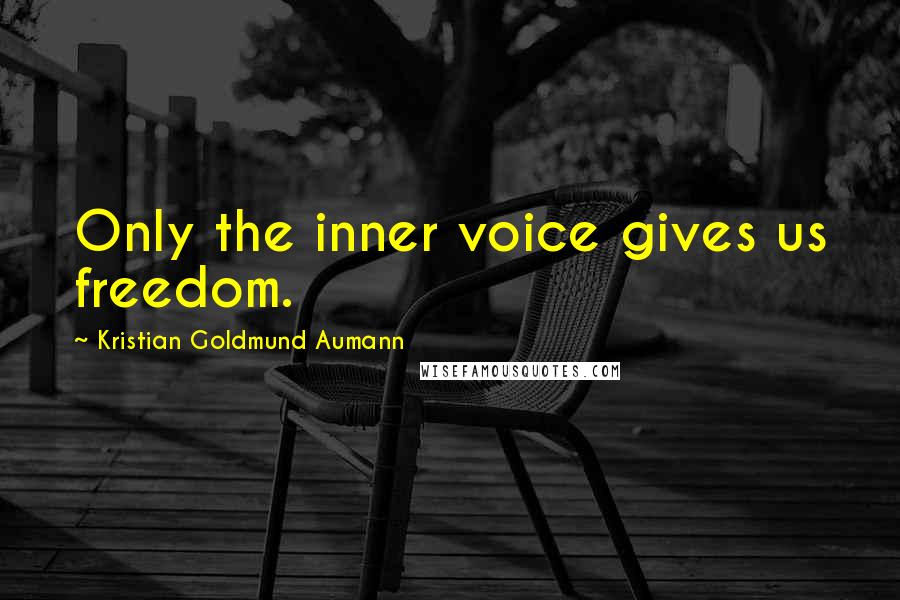 Only the inner voice gives us freedom.

~ Kristian Goldmund Aumann

WISEFAMOUSQUOTES.COM